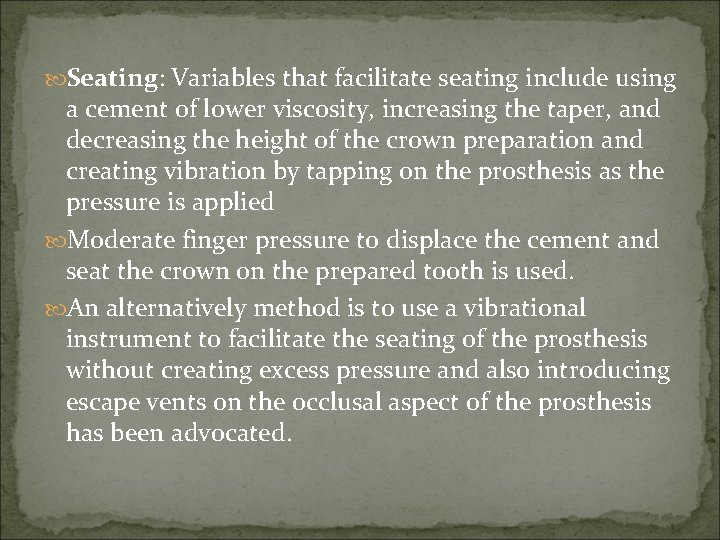 Seating: Variables that facilitate seating include using a cement of lower viscosity, increasing the taper, and decreasing the height of the crown preparation and creating vibration by tapping on the prosthesis as the pressure is applied

Moderate finger pressure to displace the cement and seat the crown on the prepared tooth is used.

An alternatively method is to use a vibrational instrument to facilitate the seating of the prosthesis without creating excess pressure and also introducing escape vents on the occlusal aspect of the prosthesis has been advocated.